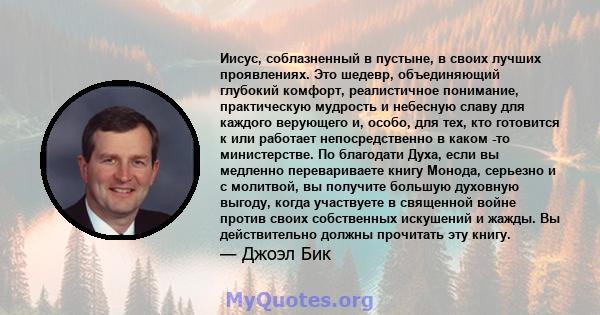 Иисус, соблазненный в пустыне, в своих лучших проявлениях. Это шедевр, объединяющий глубокий комфорт, реалистичное понимание, практическую мудрость и небесную славу для каждого верующего и, особо, для тех, кто готовится к или работает непосредственно в каком -то министерстве. По благодати Духа, если вы медленно перевариваете книгу Монода, серьезно и с молитвой, вы получите большую духовную выгоду, когда участвуете в священной войне против своих собственных искушений и жажды. Вы действительно должны прочитать эту книгу.

— Джоэл Бик

MyQuotes.org